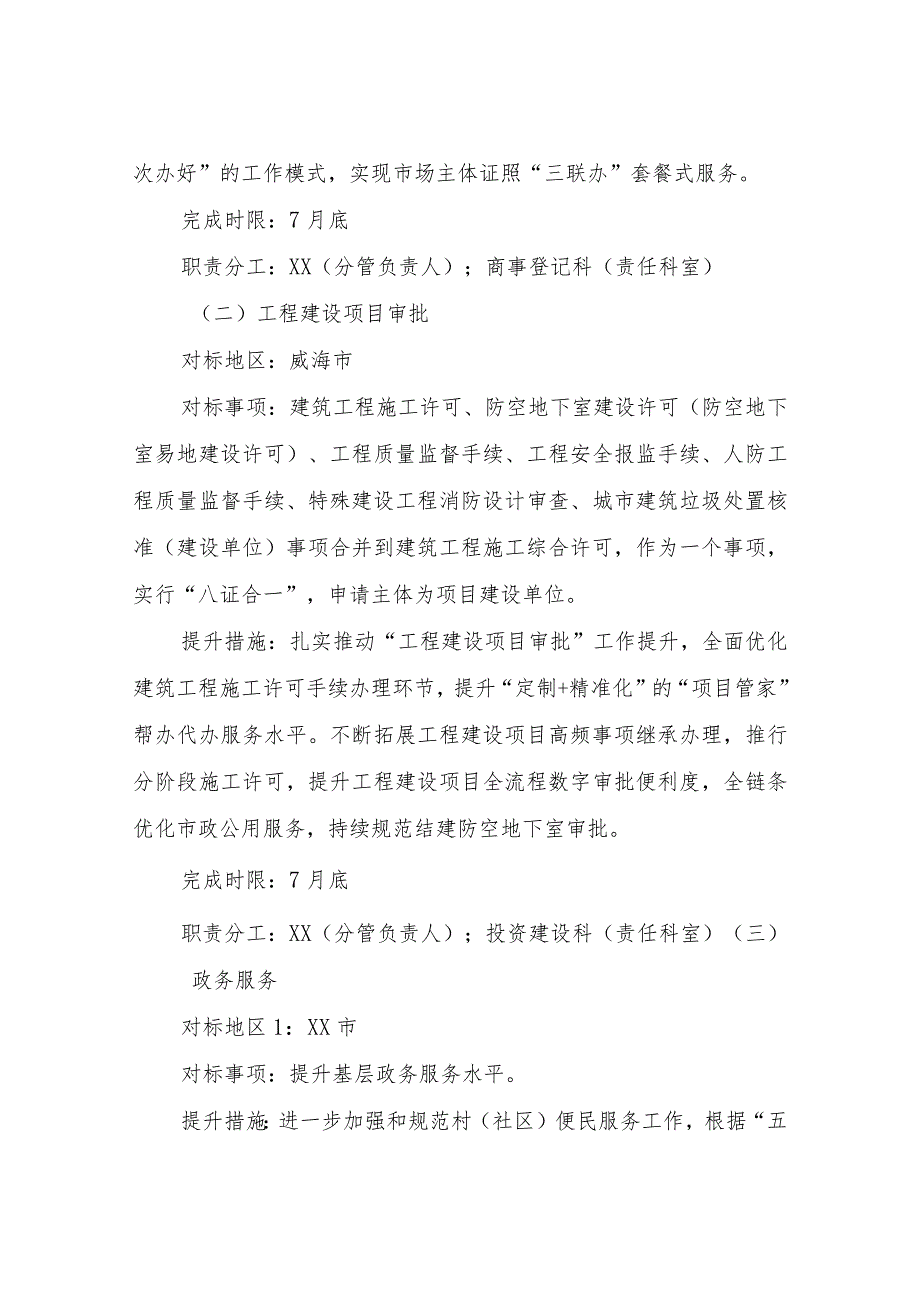 次办好”的工作模式，实现市场主体证照“三联办”套餐式服务。

完成时限：7月底

职责分工：XX（分管负责人）；商事登记科（责任科室）

（二）工程建设项目审批

对标地区：威海市

对标事项：建筑工程施工许可、防空地下室建设许可（防空地下室易地建设许可）、工程质量监督手续、工程安全报监手续、人防工程质量监督手续、特殊建设工程消防设计审查、城市建筑垃圾处置核准（建设单位）事项合并到建筑工程施工综合许可，作为一个事项，实行“八证合一”，申请主体为项目建设单位。

提升措施：扎实推动“工程建设项目审批”工作提升，全面优化建筑工程施工许可手续办理环节，提升“定制+精准化”的“项目管家”帮办代办服务水平。不断拓展工程建设项目高频事项继承办理，推行分阶段施工许可，提升工程建设项目全流程数字审批便利度，全链条优化市政公用服务，持续规范结建防空地下室审批。

完成时限：7月底

职责分工：XX（分管负责人）；投资建设科（责任科室）（三）政务服务

对标地区1：XX市

对标事项：提升基层政务服务水平。

提升措施:进一步加强和规范村（社区）便民服务工作，根据“五